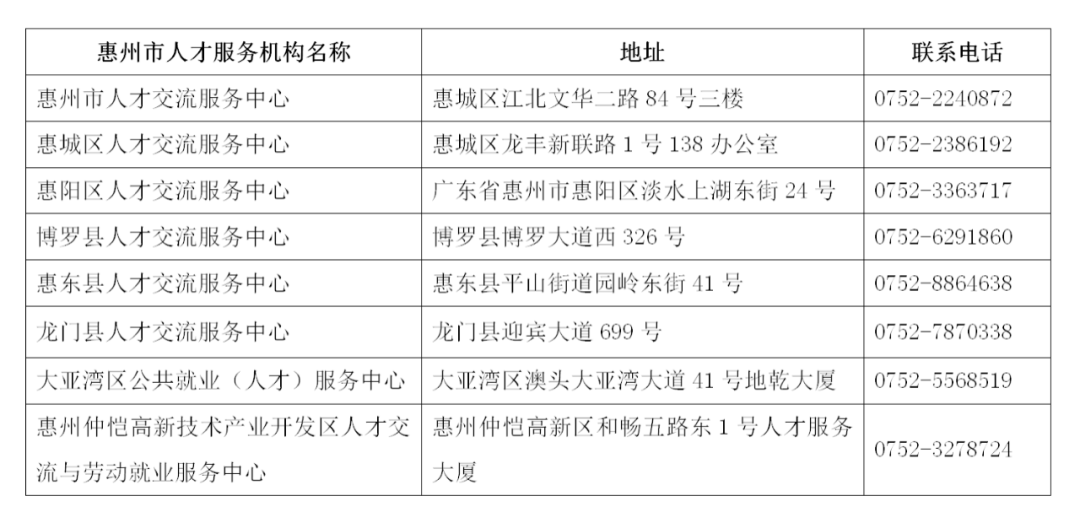 | 惠州市人才服务机构名称 | 地址 | 联系电话 |
|---|---|---|
| 惠州市人才交流服务中心 | 惠城区江北文华二路 84 号三楼 | 0752-2240872 |
| 惠城区人才交流服务中心 | 惠城区龙丰新联路 1 号 138 办公室 | 0752-2386192 |
| 惠阳区人才交流服务中心 | 广东省惠州市惠阳区淡水上湖东街 24 号 | 0752-3363717 |
| 博罗县人才交流服务中心 | 博罗县博罗大道西 326 号 | 0752-6291860 |
| 惠东县人才交流服务中心 | 惠东县平山街道园岭东街 41 号 | 0752-8864638 |
| 龙门县人才交流服务中心 | 龙门县迎宾大道 699 号 | 0752-7870338 |
| 大亚湾区公共就业（人才）服务中心 | 大亚湾区澳头大亚湾大道 41 号地乾大厦 | 0752-5568519 |
| 惠州仲恺高新技术产业开发区人才交流与劳动就业服务中心 | 惠州仲恺高新区和畅五路东 1 号人才服务大厦 | 0752-3278724 |